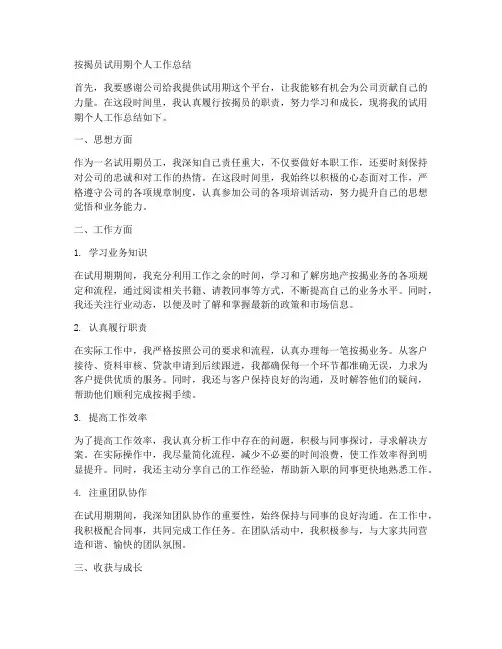 按揭员试用期个人工作总结

首先，我要感谢公司给我提供试用期这个平台，让我能够有机会为公司贡献自己的力量。在这段时间里，我认真履行按揭员的职责，努力学习和成长，现将我的试用期个人工作总结如下。

一、思想方面

作为一名试用期员工，我深知自己责任重大，不仅要做好本职工作，还要时刻保持对公司的忠诚和对工作的热情。在这段时间里，我始终以积极的心态面对工作，严格遵守公司的各项规章制度，认真参加公司的各项培训活动，努力提升自己的思想觉悟和业务能力。

二、工作方面

1. 学习业务知识

在试用期期间，我充分利用工作之余的时间，学习和了解房地产按揭业务的各项规定和流程，通过阅读相关书籍、请教同事等方式，不断提高自己的业务水平。同时，我还关注行业动态，以便及时了解和掌握最新的政策和市场信息。

2. 认真履行职责

在实际工作中，我严格按照公司的要求和流程，认真办理每一笔按揭业务。从客户接待、资料审核、贷款申请到后续跟进，我都确保每一个环节都准确无误，力求为客户提供优质的服务。同时，我还与客户保持良好的沟通，及时解答他们的疑问，帮助他们顺利完成按揭手续。

3. 提高工作效率

为了提高工作效率，我认真分析工作中存在的问题，积极与同事探讨，寻求解决方案。在实际操作中，我尽量简化流程，减少不必要的时间浪费，使工作效率得到明显提升。同时，我还主动分享自己的工作经验，帮助新入职的同事更快地熟悉工作。

4. 注重团队协作

在试用期期间，我深知团队协作的重要性，始终保持与同事的良好沟通。在工作中，我积极配合同事，共同完成工作任务。在团队活动中，我积极参与，与大家共同营造和谐、愉快的团队氛围。

三、收获与成长